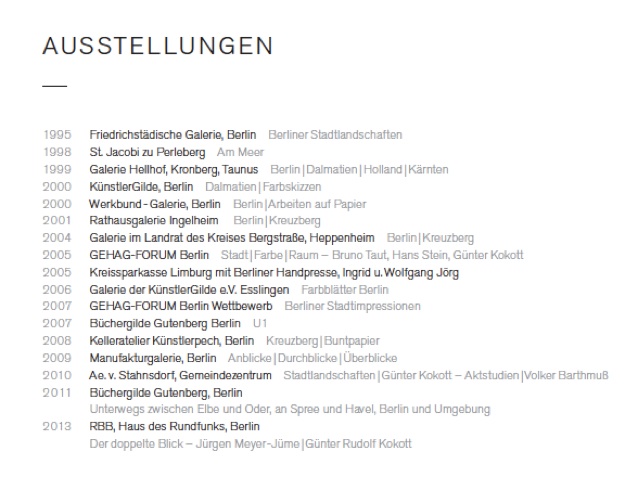 AUSSTELLUNGEN

1995 Friedrichstädische Galerie, Berlin Berliner Stadtlandschaften
1998 St. Jacobi zu Perleberg Am Meer
1999 Galerie Hellhof, Kronberg, Taunus Berlin | Dalmatien | Holland | Kärnten
2000 KünstlerGilde, Berlin Dalmatien | Farbskizzen
2000 Werkbund - Galerie, Berlin Berlin | Arbeiten auf Papier
2001 Rathausgalerie Ingelheim Berlin | Kreuzberg
2004 Galerie im Landrat des Kreises Bergstraße, Heppenheim Berlin | Kreuzberg
2005 GEHAG-FORUM Berlin Stadt | Farbe | Raum – Bruno Taut, Hans Stein, Günter Kokott
2005 Kreissparkasse Limburg mit Berliner Handpresse, Ingrid u. Wolfgang Jörg
2006 Galerie der KünstlerGilde e.V. Esslingen Farbblätter Berlin
2007 GEHAG-FORUM Berlin Wettbewerb Berliner Stadtimpressionen
2007 Büchergilde Gutenberg Berlin U1
2008 Kelleratelier Künstlerpech, Berlin Kreuzberg | Buntpapier
2009 Manufakturgalerie, Berlin Anblicke | Durchblicke | Überblicke
2010 Ae. v. Stahnsdorf, Gemeindezentrum Stadtlandschaften | Günter Kokott – Aktstudien | Volker Barthmuß
2011 Büchergilde Gutenberg, Berlin
Unterwegs zwischen Elbe und Oder, an Spree und Havel, Berlin und Umgebung
2013 RBB, Haus des Rundfunks, Berlin
Der doppelte Blick – Jürgen Meyer-Jüme | Günter Rudolf Kokott